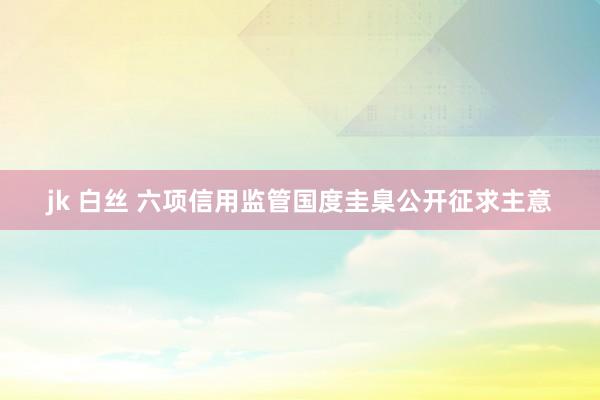 jk 白丝 六项信用监管国度圭臬公开征求主意